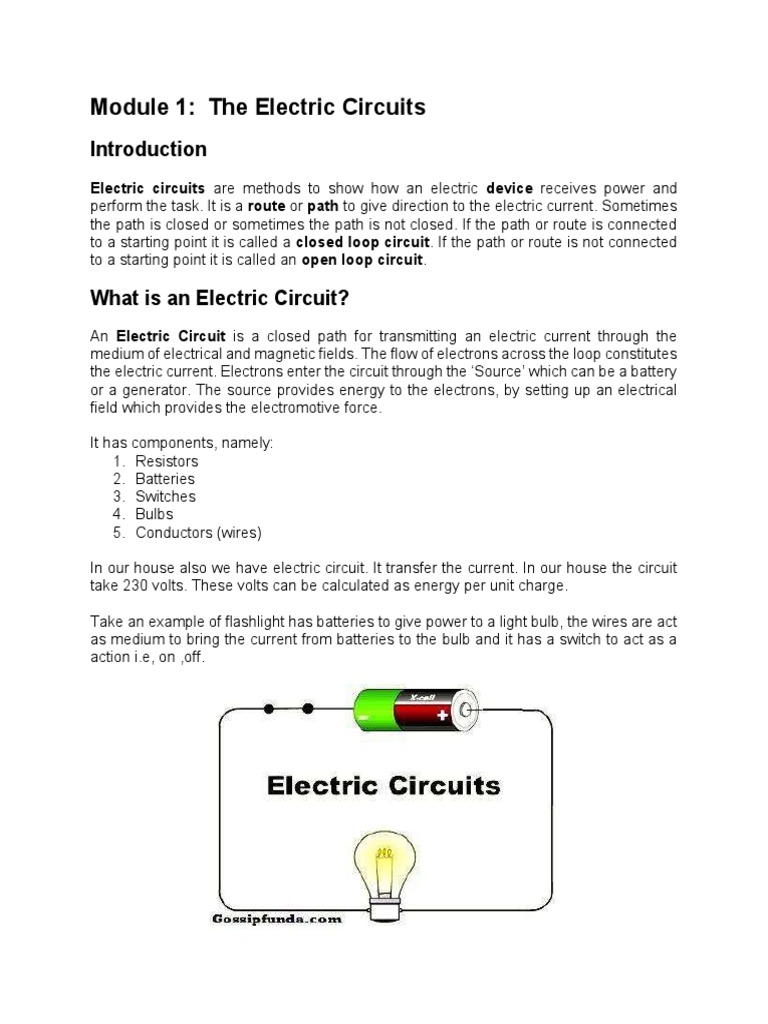 Module 1: The Electric Circuits

Introduction

Electric circuits are methods to show how an electric device receives power and perform the task. It is a route or path to give direction to the electric current. Sometimes the path is closed or sometimes the path is not closed. If the path or route is connected to a starting point it is called a closed loop circuit. If the path or route is not connected to a starting point it is called an open loop circuit.

What is an Electric Circuit?

An Electric Circuit is a closed path for transmitting an electric current through the medium of electrical and magnetic fields. The flow of electrons across the loop constitutes the electric current. Electrons enter the circuit through the 'Source' which can be a battery or a generator. The source provides energy to the electrons, by setting up an electrical field which provides the electromotive force.

It has components, namely:
1. Resistors
2. Batteries
3. Switches
4. Bulbs
5. Conductors (wires)

In our house also we have electric circuit. It transfer the current. In our house the circuit take 230 volts. These volts can be calculated as energy per unit charge.

Take an example of flashlight has batteries to give power to a light bulb, the wires are act as medium to bring the current from batteries to the bulb and it has a switch to act as a action i.e, on ,off.

X-cell
−
+

Electric Circuits

Gossipfunda.com